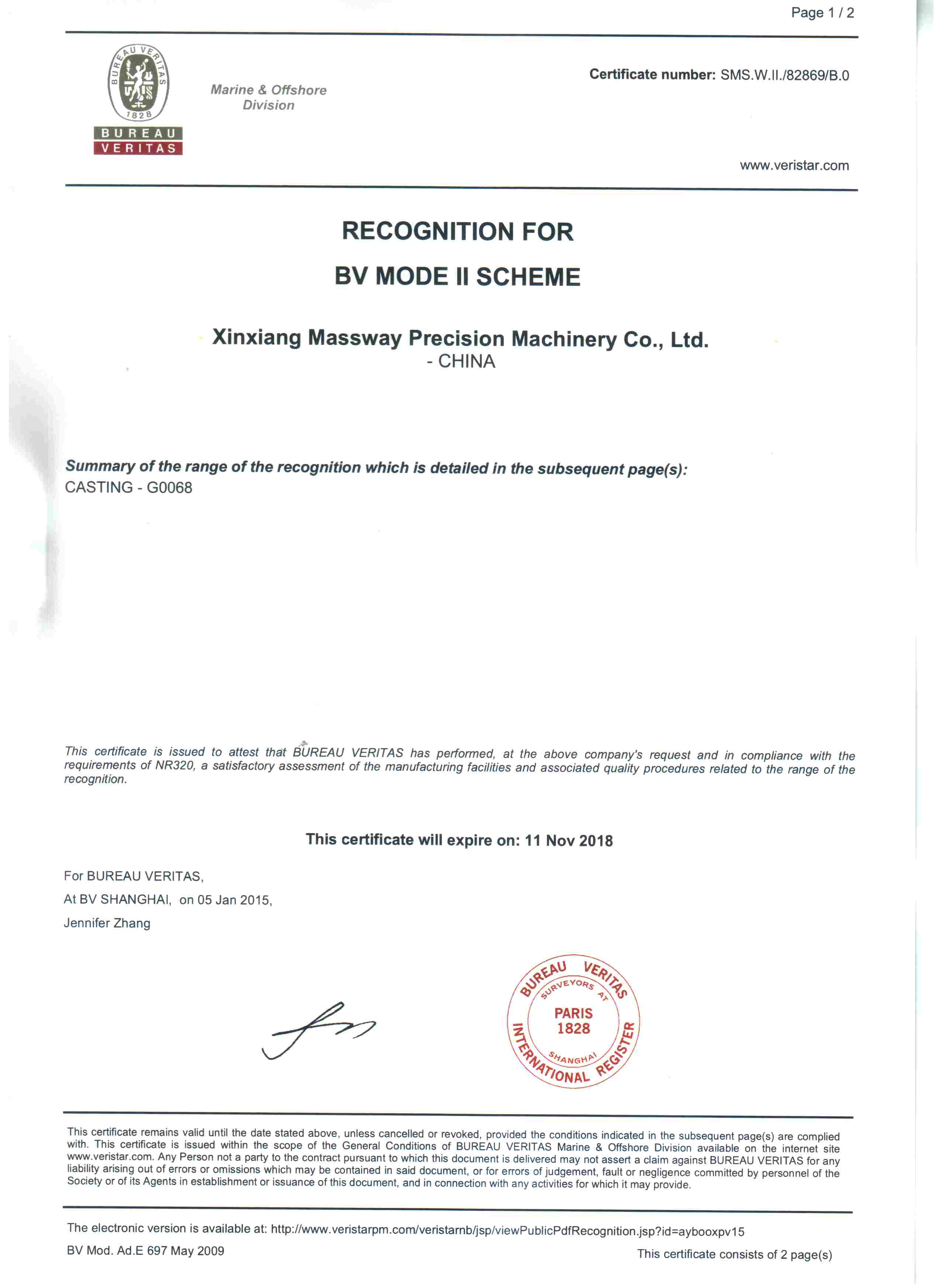 Page 1 / 2

BUREAU VERITAS 1828
BUREAU VERITAS

Marine & Offshore Division

Certificate number: SMS.W.II./82869/B.0

www.veristar.com

RECOGNITION FOR
BV MODE II SCHEME

Xinxiang Massway Precision Machinery Co., Ltd.
- CHINA

Summary of the range of the recognition which is detailed in the subsequent page(s):
CASTING - G0068

This certificate is issued to attest that BUREAU VERITAS has performed, at the above company's request and in compliance with the requirements of NR320, a satisfactory assessment of the manufacturing facilities and associated quality procedures related to the range of the recognition.

This certificate will expire on: 11 Nov 2018

For BUREAU VERITAS,
At BV SHANGHAI, on 05 Jan 2015,
Jennifer Zhang

BUREAU VERITAS SURVEYORS AT PARIS 1828 SHANGHAI INTERNATIONAL REGISTER

This certificate remains valid until the date stated above, unless cancelled or revoked, provided the conditions indicated in the subsequent page(s) are complied with. This certificate is issued within the scope of the General Conditions of BUREAU VERITAS Marine & Offshore Division available on the internet site www.veristar.com. Any Person not a party to the contract pursuant to which this document is delivered may not assert a claim against BUREAU VERITAS for any liability arising out of errors or omissions which may be contained in said document, or for errors of judgement, fault or negligence committed by personnel of the Society or of its Agents in establishment or issuance of this document, and in connection with any activities for which it may provide.

The electronic version is available at: http://www.veristarpm.com/veristarnb/jsp/viewPublicPdfRecognition.jsp?id=aybooxpv15

BV Mod. Ad.E 697 May 2009

This certificate consists of 2 page(s)